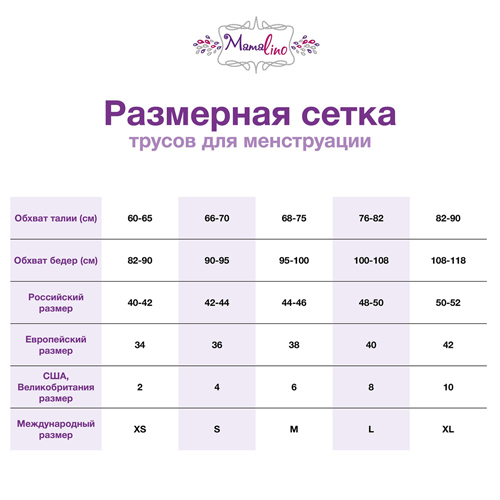 Mamalino

Размерная сетка
трусов для менструации

| Обхват талии (см) | 60-65 | 66-70 | 68-75 | 76-82 | 82-90 |
|---|---|---|---|---|---|
| Обхват бедер (см) | 82-90 | 90-95 | 95-100 | 100-108 | 108-118 |
| Российский размер | 40-42 | 42-44 | 44-46 | 48-50 | 50-52 |
| Европейский размер | 34 | 36 | 38 | 40 | 42 |
| США, Великобритания размер | 2 | 4 | 6 | 8 | 10 |
| Международный размер | XS | S | M | L | XL |